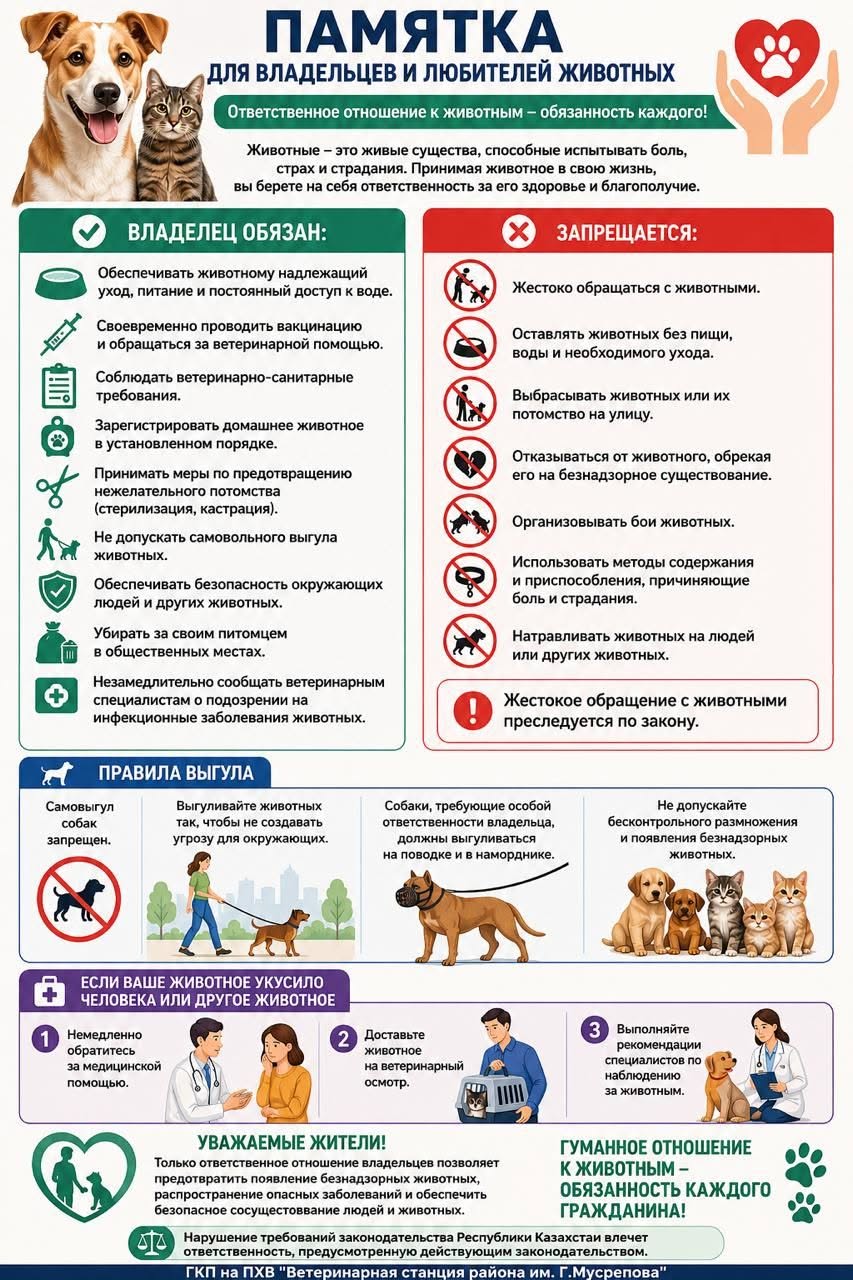 ПАМЯТКА
ДЛЯ ВЛАДЕЛЬЦЕВ И ЛЮБИТЕЛЕЙ ЖИВОТНЫХ

Ответственное отношение к животным – обязанность каждого!

Животные – это живые существа, способные испытывать боль, страх и страдания. Принимая животное в свою жизнь, вы берете на себя ответственность за его здоровье и благополучие.

ВЛАДЕЛЕЦ ОБЯЗАН:

Обеспечивать животному надлежащий уход, питание и постоянный доступ к воде.

Своевременно проводить вакцинацию и обращаться за ветеринарной помощью.

Соблюдать ветеринарно-санитарные требования.

Зарегистрировать домашнее животное в установленном порядке.

Принимать меры по предотвращению нежелательного потомства (стерилизация, кастрация).

Не допускать самовольного выгула животных.

Обеспечивать безопасность окружающих людей и других животных.

Убирать за своим питомцем в общественных местах.

Незамедлительно сообщать ветеринарным специалистам о подозрении на инфекционные заболевания животных.

ЗАПРЕЩАЕТСЯ:

Жестоко обращаться с животными.

Оставлять животных без пищи, воды и необходимого ухода.

Выбрасывать животных или их потомство на улицу.

Отказываться от животного, обрекая его на безнадзорное существование.

Организовывать бои животных.

Использовать методы содержания и приспособления, причиняющие боль и страдания.

Натравливать животных на людей или других животных.

Жестокое обращение с животными преследуется по закону.

ПРАВИЛА ВЫГУЛА

Самовыгул собак запрещен.

Выгуливайте животных так, чтобы не создавать угрозу для окружающих.

Собаки, требующие особой ответственности владельца, должны выгуливаться на поводке и в наморднике.

Не допускайте бесконтрольного размножения и появления безнадзорных животных.

ЕСЛИ ВАШЕ ЖИВОТНОЕ УКУСИЛО ЧЕЛОВЕКА ИЛИ ДРУГОЕ ЖИВОТНОЕ

1 Немедленно обратитесь за медицинской помощью.

2 Доставьте животное на ветеринарный осмотр.

3 Выполняйте рекомендации специалистов по наблюдению за животным.

УВАЖАЕМЫЕ ЖИТЕЛИ!
Только ответственное отношение владельцев позволяет предотвратить появление безнадзорных животных, распространение опасных заболеваний и обеспечить безопасное сосуществование людей и животных.

ГУМАННОЕ ОТНОШЕНИЕ К ЖИВОТНЫМ – ОБЯЗАННОСТЬ КАЖДОГО ГРАЖДАНИНА!

Нарушение требований законодательства Республики Казахстан влечет ответственность, предусмотренную действующим законодательством.

ГКП на ПХВ "Ветеринарная станция района им. Г.Мусрепова"